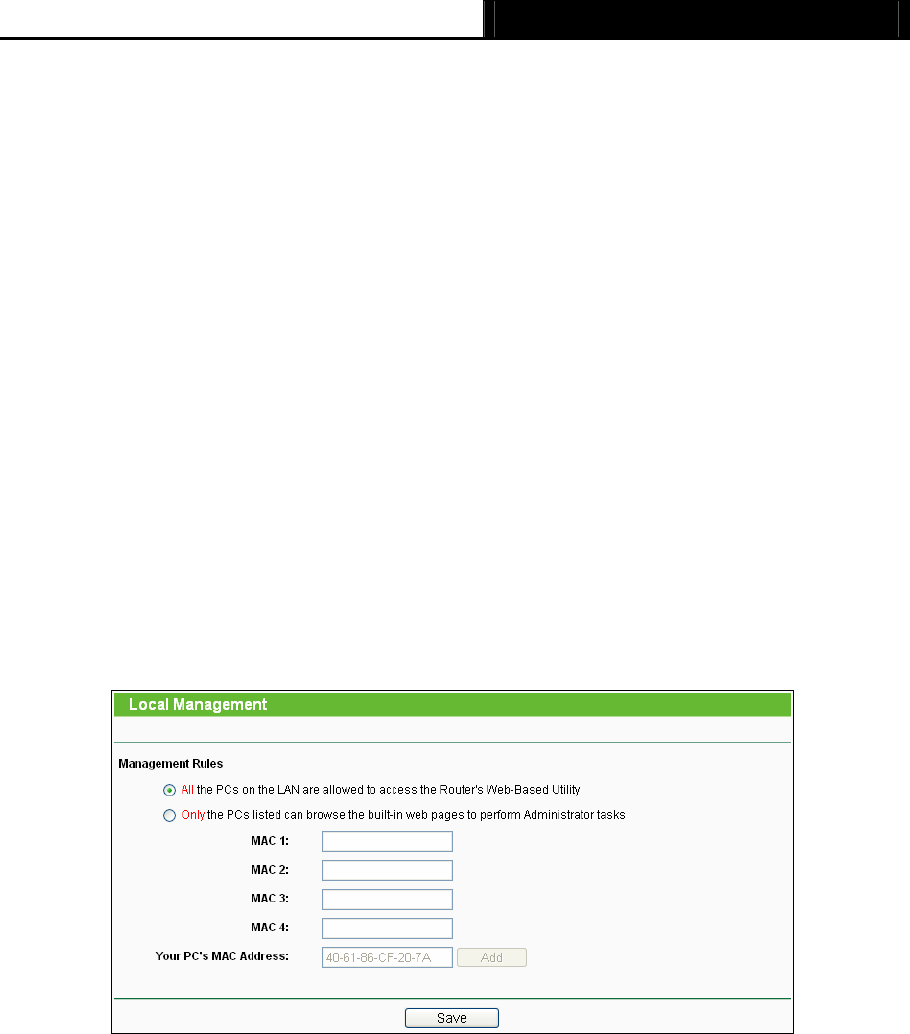 Local Management

Management Rules

All the PCs on the LAN are allowed to access the Router's Web-Based Utility

Only the PCs listed can browse the built-in web pages to perform Administrator tasks

MAC 1:

MAC 2:

MAC 3:

MAC 4:

Your PC's MAC Address: 40-61-86-CF-20-7A Add

Save